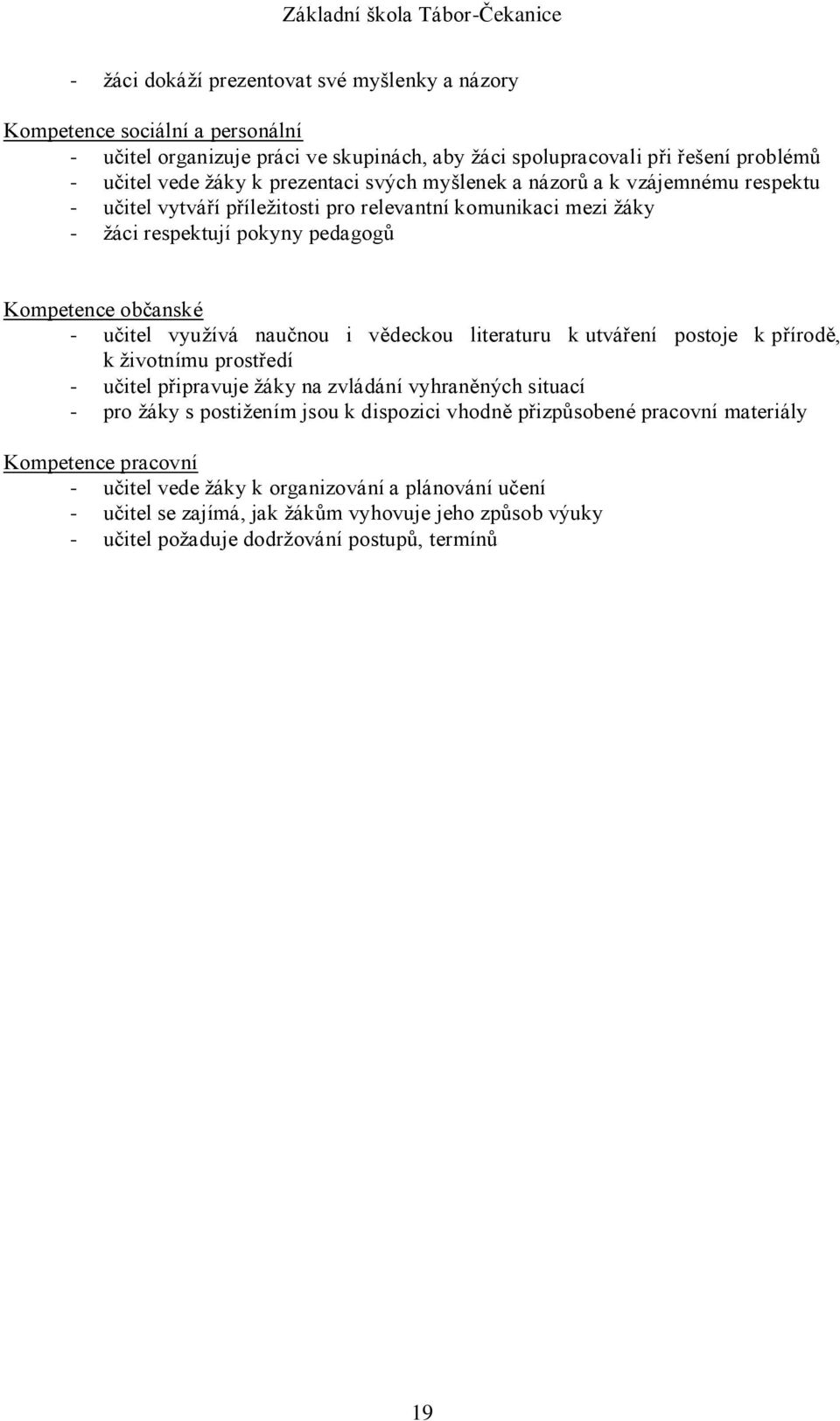 Základní škola Tábor-Čekanice

- žáci dokáží prezentovat své myšlenky a názory

Kompetence sociální a personální
- učitel organizuje práci ve skupinách, aby žáci spolupracovali při řešení problémů
- učitel vede žáky k prezentaci svých myšlenek a názorů a k vzájemnému respektu
- učitel vytváří příležitosti pro relevantní komunikaci mezi žáky
- žáci respektují pokyny pedagogů

Kompetence občanské
- učitel využívá naučnou i vědeckou literaturu k utváření postoje k přírodě, k životnímu prostředí
- učitel připravuje žáky na zvládání vyhraněných situací
- pro žáky s postižením jsou k dispozici vhodně přizpůsobené pracovní materiály

Kompetence pracovní
- učitel vede žáky k organizování a plánování učení
- učitel se zajímá, jak žákům vyhovuje jeho způsob výuky
- učitel požaduje dodržování postupů, termínů

19